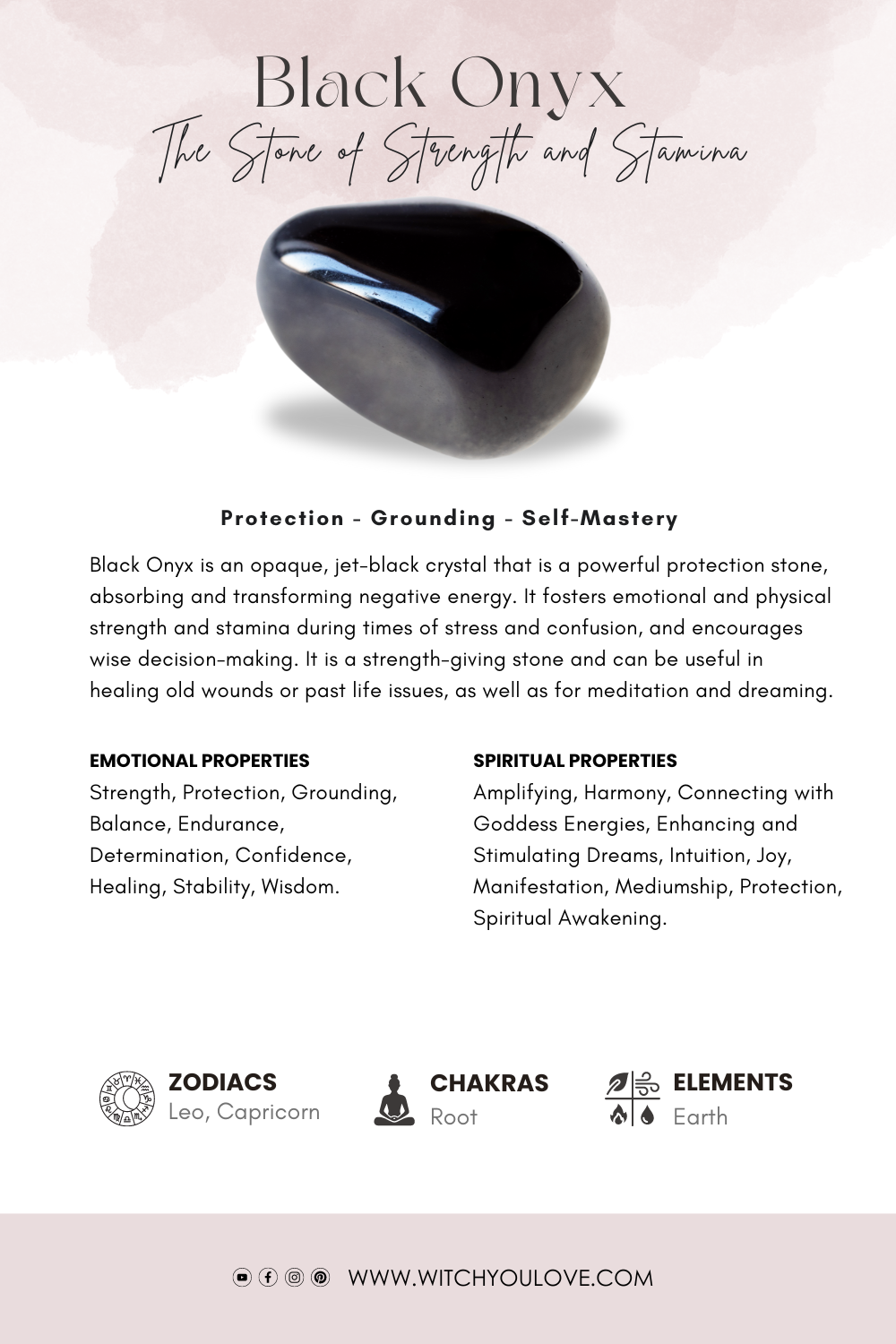 Black Onyx
The Stone of Strength and Stamina

Protection - Grounding - Self-Mastery

Black Onyx is an opaque, jet-black crystal that is a powerful protection stone, absorbing and transforming negative energy. It fosters emotional and physical strength and stamina during times of stress and confusion, and encourages wise decision-making. It is a strength-giving stone and can be useful in healing old wounds or past life issues, as well as for meditation and dreaming.

EMOTIONAL PROPERTIES
Strength, Protection, Grounding, Balance, Endurance, Determination, Confidence, Healing, Stability, Wisdom.

SPIRITUAL PROPERTIES
Amplifying, Harmony, Connecting with Goddess Energies, Enhancing and Stimulating Dreams, Intuition, Joy, Manifestation, Mediumship, Protection, Spiritual Awakening.

ZODIACS
Leo, Capricorn

CHAKRAS
Root

ELEMENTS
Earth

WWW.WITCHYOULOVE.COM